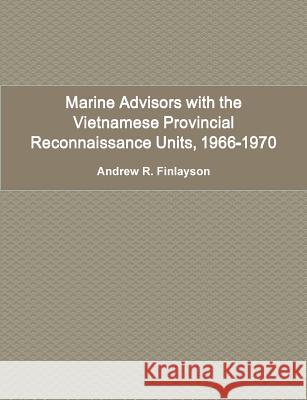 Marine Advisors with the Vietnamese Provincial Reconnaissance Units, 1966-1970

Andrew R. Finlayson

Kraina Książek